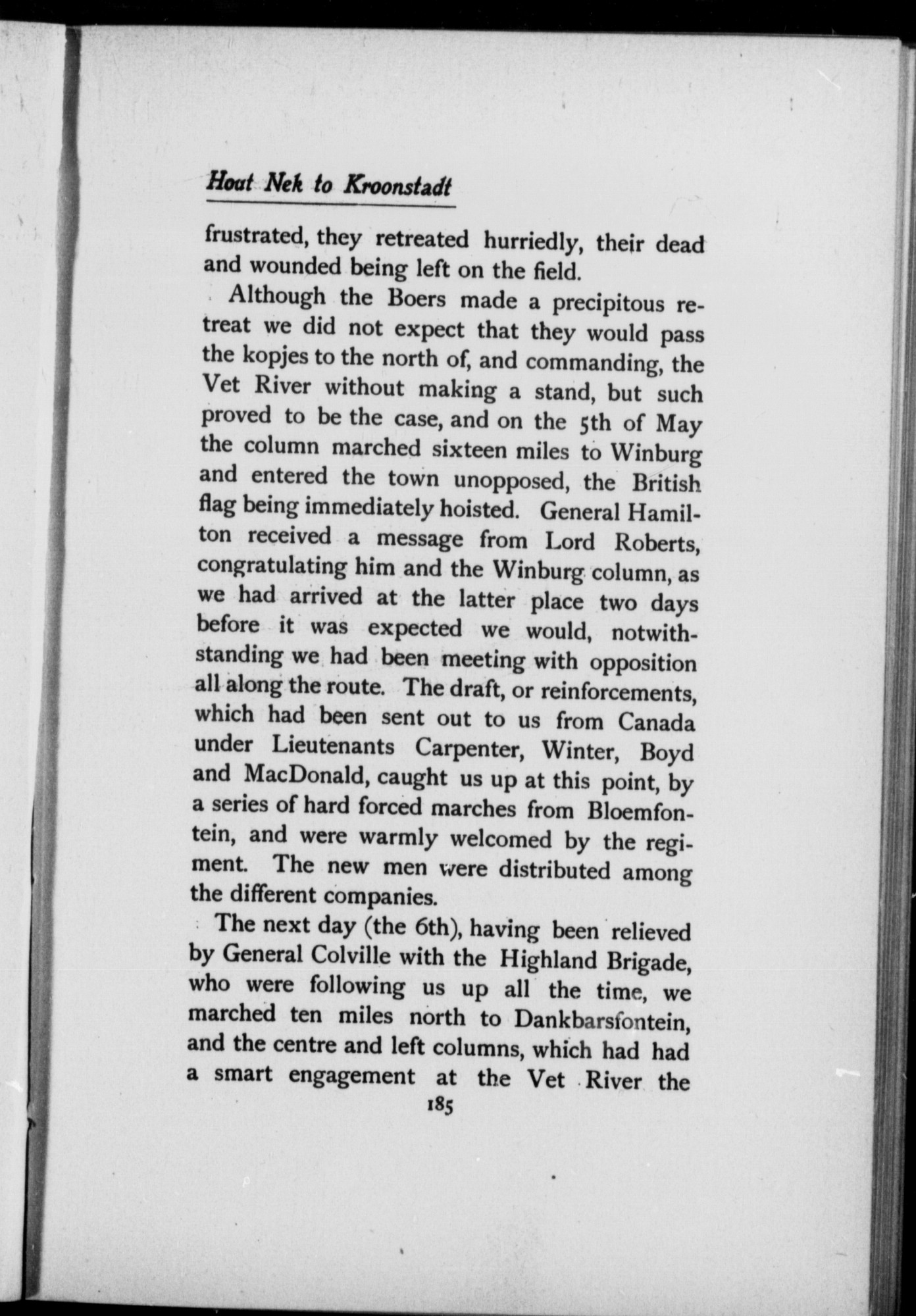 Hout Nek to Kroonstadt

frustrated, they retreated hurriedly, their dead and wounded being left on the field.

Although the Boers made a precipitous retreat we did not expect that they would pass the kopjes to the north of, and commanding, the Vet River without making a stand, but such proved to be the case, and on the 5th of May the column marched sixteen miles to Winburg and entered the town unopposed, the British flag being immediately hoisted. General Hamilton received a message from Lord Roberts, congratulating him and the Winburg column, as we had arrived at the latter place two days before it was expected we would, notwithstanding we had been meeting with opposition all along the route. The draft, or reinforcements, which had been sent out to us from Canada under Lieutenants Carpenter, Winter, Boyd and MacDonald, caught us up at this point, by a series of hard forced marches from Bloemfontein, and were warmly welcomed by the regiment. The new men were distributed among the different companies.

The next day (the 6th), having been relieved by General Colville with the Highland Brigade, who were following us up all the time, we marched ten miles north to Dankbarsfontein, and the centre and left columns, which had had a smart engagement at the Vet River the

185